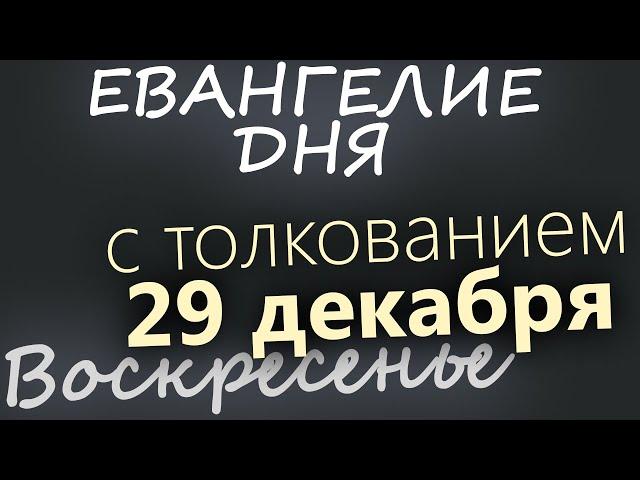 ЕВАНГЕЛИЕ ДНЯ

с толкованием
29 декабря
Воскресенье